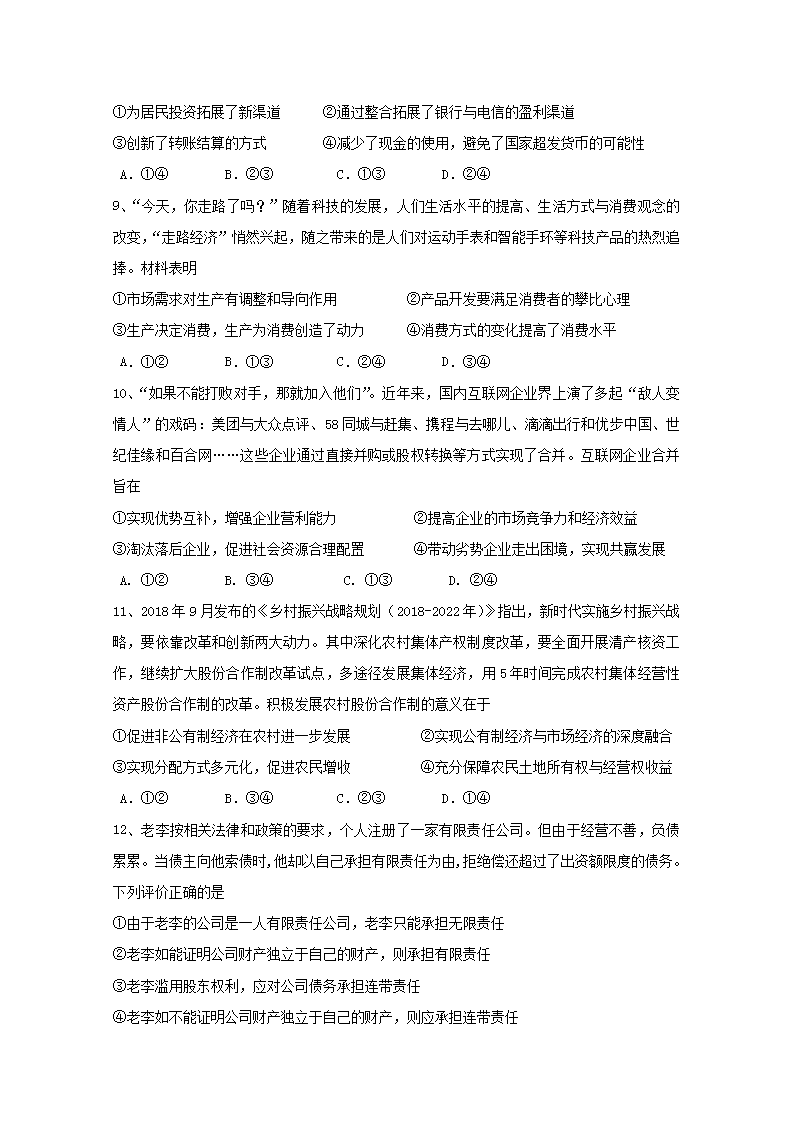 ①为居民投资拓展了新渠道　　②通过整合拓展了银行与电信的盈利渠道

③创新了转账结算的方式　　④减少了现金的使用，避免了国家超发货币的可能性

A．①④　　B．②③　　C．①③　　D．②④

9、“今天，你走路了吗？”随着科技的发展，人们生活水平的提高、生活方式与消费观念的改变，“走路经济”悄然兴起，随之带来的是人们对运动手表和智能手环等科技产品的热烈追捧。材料表明

①市场需求对生产有调整和导向作用　　②产品开发要满足消费者的攀比心理

③生产决定消费，生产为消费创造了动力　　④消费方式的变化提高了消费水平

A．①②　　B．①③　　C．②④　　D．③④

10、“如果不能打败对手，那就加入他们”。近年来，国内互联网企业界上演了多起“敌人变情人”的戏码：美团与大众点评、58同城与赶集、携程与去哪儿、滴滴出行和优步中国、世纪佳缘和百合网……这些企业通过直接并购或股权转换等方式实现了合并。互联网企业合并旨在

①实现优势互补，增强企业营利能力　　②提高企业的市场竞争力和经济效益

③淘汰落后企业，促进社会资源合理配置　　④带动劣势企业走出困境，实现共赢发展

A. ①②　　B. ③④　　C. ①③　　D. ②④

11、2018年9月发布的《乡村振兴战略规划（2018-2022年）》指出，新时代实施乡村振兴战略，要依靠改革和创新两大动力。其中深化农村集体产权制度改革，要全面开展清产核资工作，继续扩大股份合作制改革试点，多途径发展集体经济，用5年时间完成农村集体经营性资产股份合作制的改革。积极发展农村股份合作制的意义在于

①促进非公有制经济在农村进一步发展　　②实现公有制经济与市场经济的深度融合

③实现分配方式多元化，促进农民增收　　④充分保障农民土地所有权与经营权收益

A．①②　　B．③④　　C．②③　　D．①④

12、老李按相关法律和政策的要求，个人注册了一家有限责任公司。但由于经营不善，负债累累。当债主向他索债时，他却以自己承担有限责任为由，拒绝偿还超过了出资额限度的债务。下列评价正确的是

①由于老李的公司是一人有限责任公司，老李只能承担无限责任

②老李如能证明公司财产独立于自己的财产，则承担有限责任

③老李滥用股东权利，应对公司债务承担连带责任

④老李如不能证明公司财产独立于自己的财产，则应承担连带责任